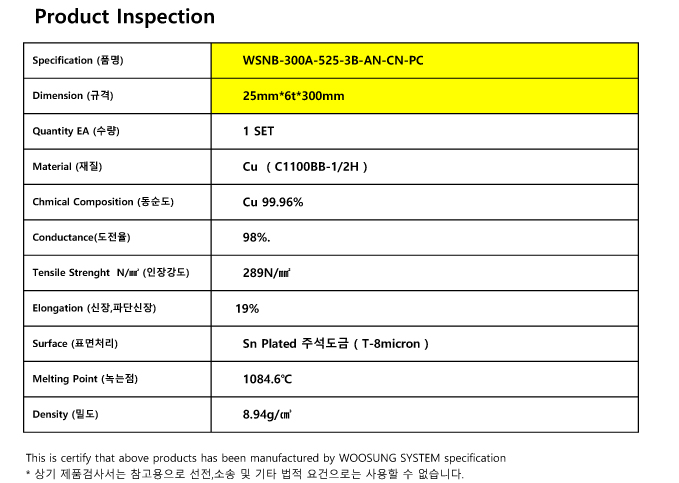 Product Inspection

| Specification (품명) | WSNB-300A-525-3B-AN-CN-PC |
|---|---|
| Dimension (규격) | 25mm*6t*300mm |
| Quantity EA (수량) | 1 SET |
| Material (재질) | Cu ( C1100BB-1/2H ) |
| Chmical Composition (동순도) | Cu 99.96% |
| Conductance(도전율) | 98%. |
| Tensile Strenght N/㎟ (인장강도) | 289N/㎟ |
| Elongation (신장,파단신장) | 19% |
| Surface (표면처리) | Sn Plated 주석도금 ( T-8micron ) |
| Melting Point (녹는점) | 1084.6℃ |
| Density (밀도) | 8.94g/㎤ |

This is certify that above products has been manufactured by WOOSUNG SYSTEM specification
* 상기 제품검사서는 참고용으로 선전,소송 및 기타 법적 요건으로는 사용할 수 없습니다.